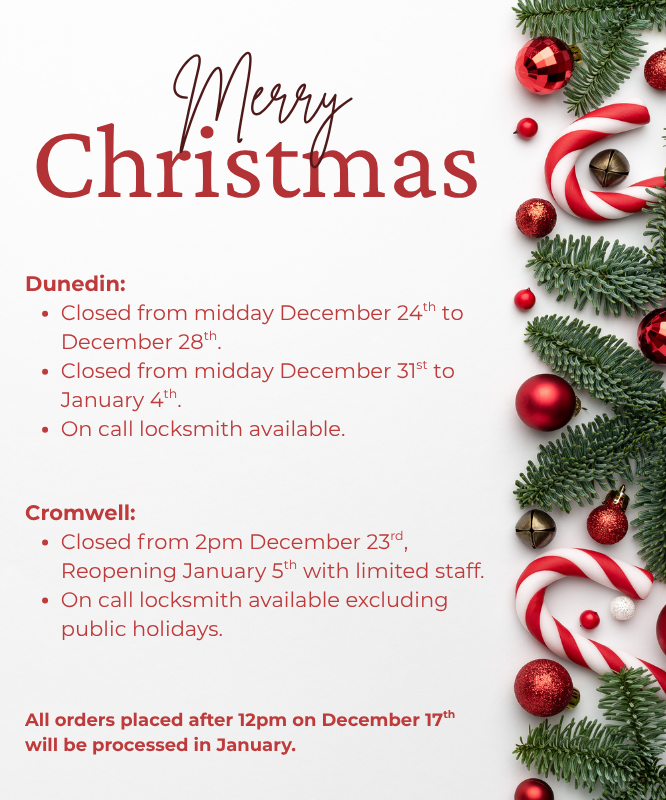 Merry
Christmas

Dunedin:
• Closed from midday December 24th to December 28th.
• Closed from midday December 31st to January 4th.
• On call locksmith available.

Cromwell:
• Closed from 2pm December 23rd, Reopening January 5th with limited staff.
• On call locksmith available excluding public holidays.

All orders placed after 12pm on December 17th will be processed in January.